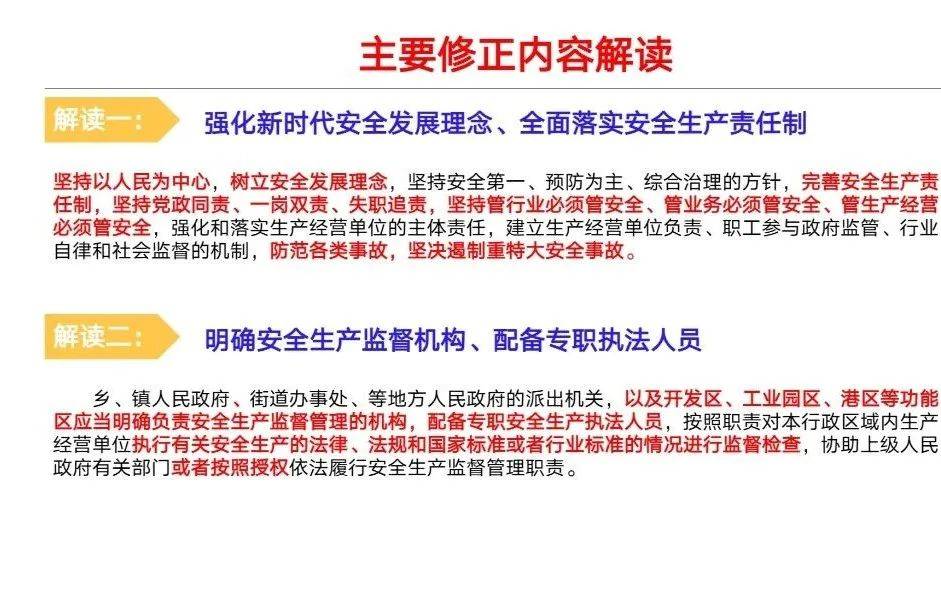 主要修正内容解读

解读一： 强化新时代安全发展理念、全面落实安全生产责任制

坚持以人民为中心，树立安全发展理念，坚持安全第一、预防为主、综合治理的方针，完善安全生产责任制，坚持党政同责、一岗双责、失职追责，坚持管行业必须管安全、管业务必须管安全、管生产经营必须管安全，强化和落实生产经营单位的主体责任，建立生产经营单位负责、职工参与政府监管、行业自律和社会监督的机制，防范各类事故，坚决遏制重特大安全事故。

解读二： 明确安全生产监督机构、配备专职执法人员

乡、镇人民政府、街道办事处、等地方人民政府的派出机关，以及开发区、工业园区、港区等功能区应当明确负责安全生产监督管理的机构，配备专职安全生产执法人员，按照职责对本行政区域内生产经营单位执行有关安全生产的法律、法规和国家标准或者行业标准的情况进行监督检查，协助上级人民政府有关部门或者按照授权依法履行安全生产监督管理职责。